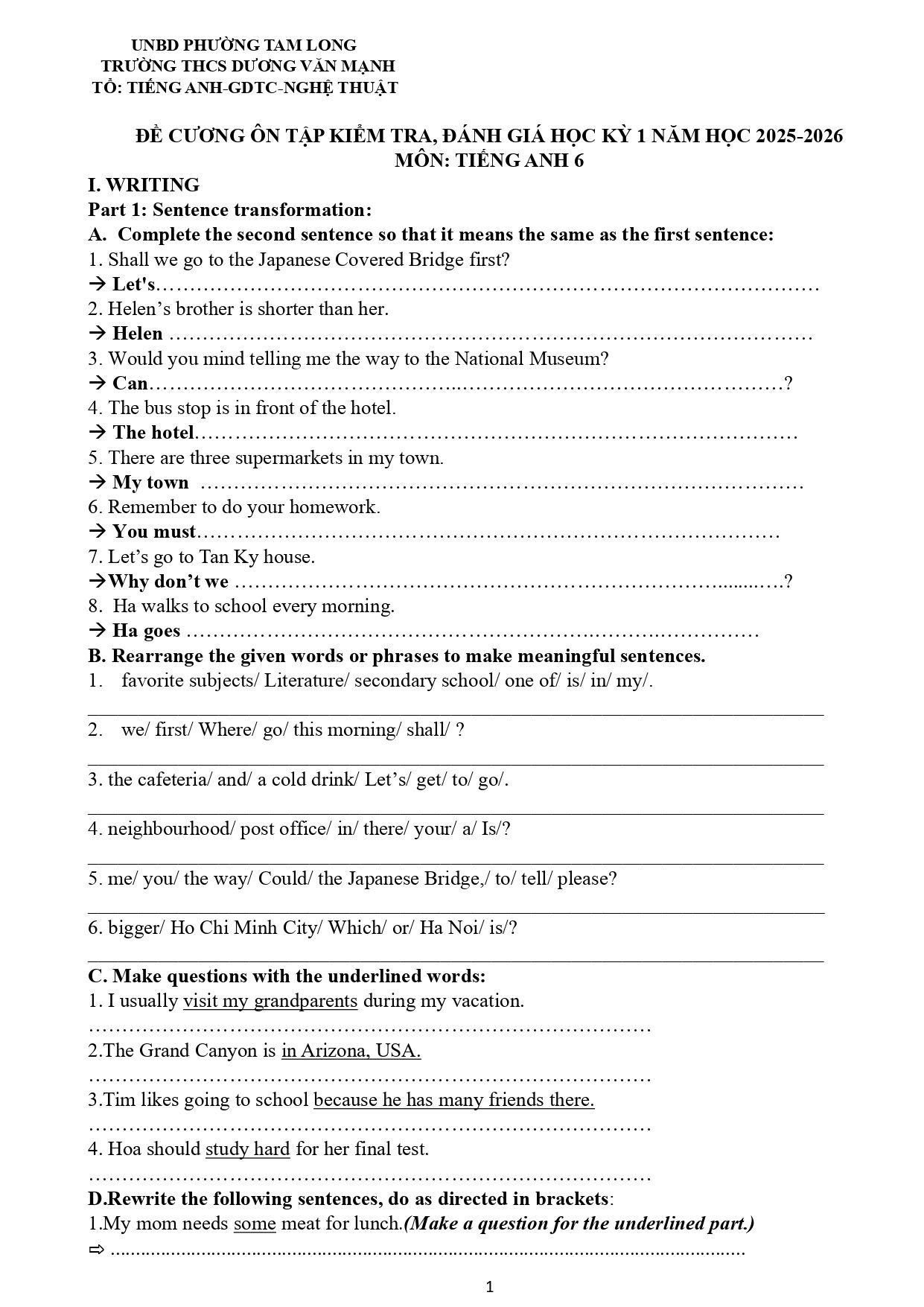 UNBD PHƯỜNG TAM LONG
TRƯỜNG THCS DƯƠNG VĂN MẠNH
TỔ: TIẾNG ANH-GDTC-NGHỆ THUẬT

ĐỀ CƯƠNG ÔN TẬP KIỂM TRA, ĐÁNH GIÁ HỌC KỲ 1 NĂM HỌC 2025-2026
MÔN: TIẾNG ANH 6

I. WRITING
Part 1: Sentence transformation:
A. Complete the second sentence so that it means the same as the first sentence:
1. Shall we go to the Japanese Covered Bridge first?
→ Let's____
2. Helen's brother is shorter than her.
→ Helen ____
3. Would you mind telling me the way to the National Museum?
→ Can____?
4. The bus stop is in front of the hotel.
→ The hotel____
5. There are three supermarkets in my town.
→ My town ____
6. Remember to do your homework.
→ You must____
7. Let's go to Tan Ky house.
→Why don't we ____?
8. Ha walks to school every morning.
→ Ha goes ____
B. Rearrange the given words or phrases to make meaningful sentences.
1. favorite subjects/ Literature/ secondary school/ one of/ is/ in/ my/.
____
2. we/ first/ Where/ go/ this morning/ shall/ ?
____
3. the cafeteria/ and/ a cold drink/ Let's/ get/ to/ go/.
____
4. neighbourhood/ post office/ in/ there/ your/ a/ Is/?
____
5. me/ you/ the way/ Could/ the Japanese Bridge,/ to/ tell/ please?
____
6. bigger/ Ho Chi Minh City/ Which/ or/ Ha Noi/ is/?
____
C. Make questions with the underlined words:
1. I usually visit my grandparents during my vacation.
____
2.The Grand Canyon is in Arizona, USA.
____
3.Tim likes going to school because he has many friends there.
____
4. Hoa should study hard for her final test.
____
D.Rewrite the following sentences, do as directed in brackets:
1.My mom needs some meat for lunch.(Make a question for the underlined part.)
⇨ ____

1